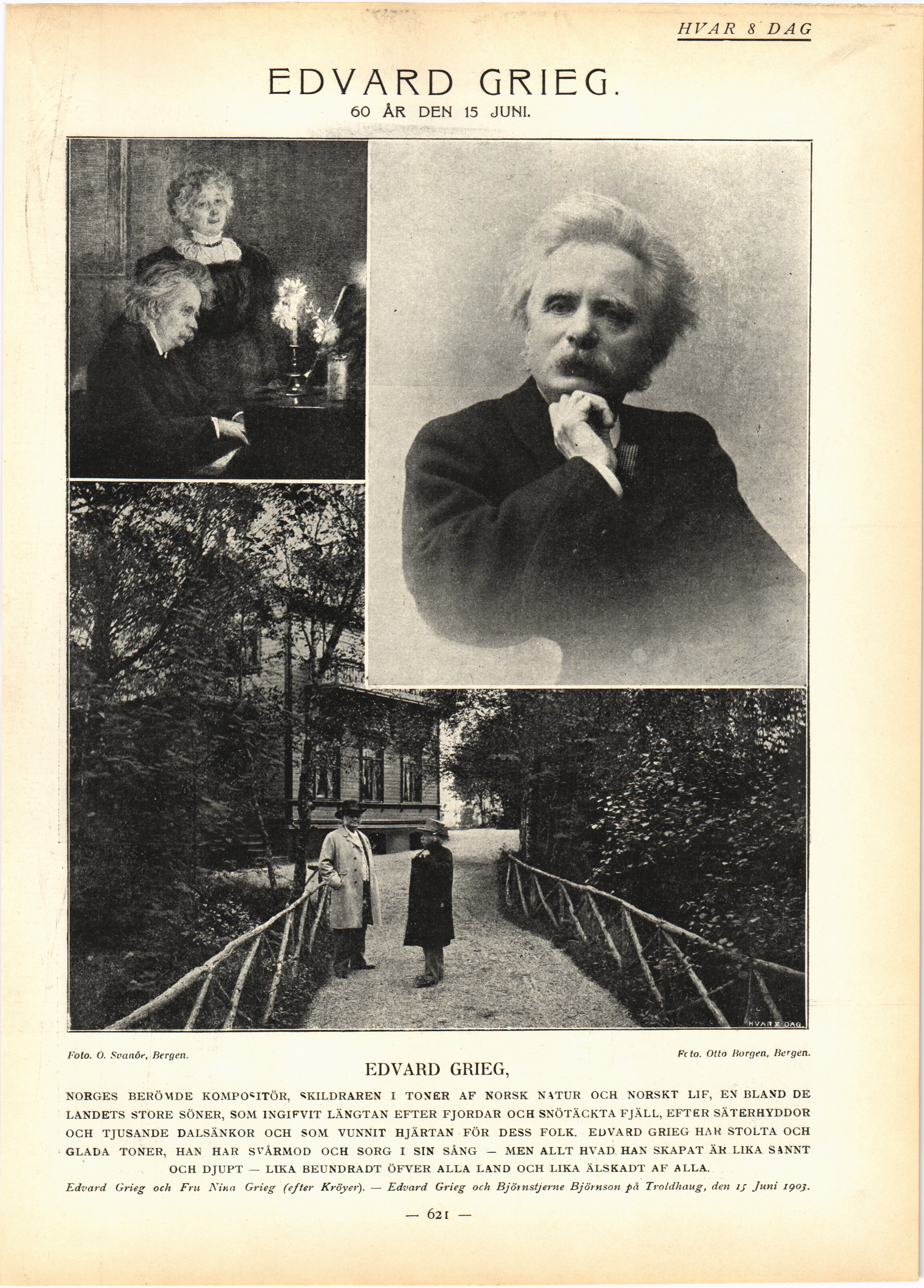 HVAR 8 DAG

EDVARD GRIEG.

60 ÅR DEN 15 JUNI.

HVAR 8 DAG

Foto. O. Svanöe, Bergen.

Foto. Otto Borgen, Bergen.

EDVARD GRIEG,

NORGES BERÖMDE KOMPOSITÖR, SKILDRAREN I TONER AF NORSK NATUR OCH NORSKT LIF, EN BLAND DE LANDETS STORE SÖNER, SOM INGIFVIT LÄNGTAN EFTER FJORDAR OCH SNÖTÄCKTA FJÄLL, EFTER SÄTERHYDDOR OCH TJUSANDE DALSÄNKOR OCH SOM VUNNIT HJÄRTAN FÖR DESS FOLK. EDVARD GRIEG HAR STOLTA OCH GLADA TONER, HAN HAR SVÅRMOD OCH SORG I SIN SÅNG — MEN ALLT HVAD HAN SKAPAT ÄR LIKA SANNT OCH DJUPT — LIKA BEUNDRADT ÖFVER ALLA LAND OCH LIKA ÄLSKADT AF ALLA.

Edvard Grieg och Fru Nina Grieg (efter Kröyer). — Edvard Grieg och Björnstjerne Björnson på Troldhaug, den 15 Juni 1903.

— 621 —